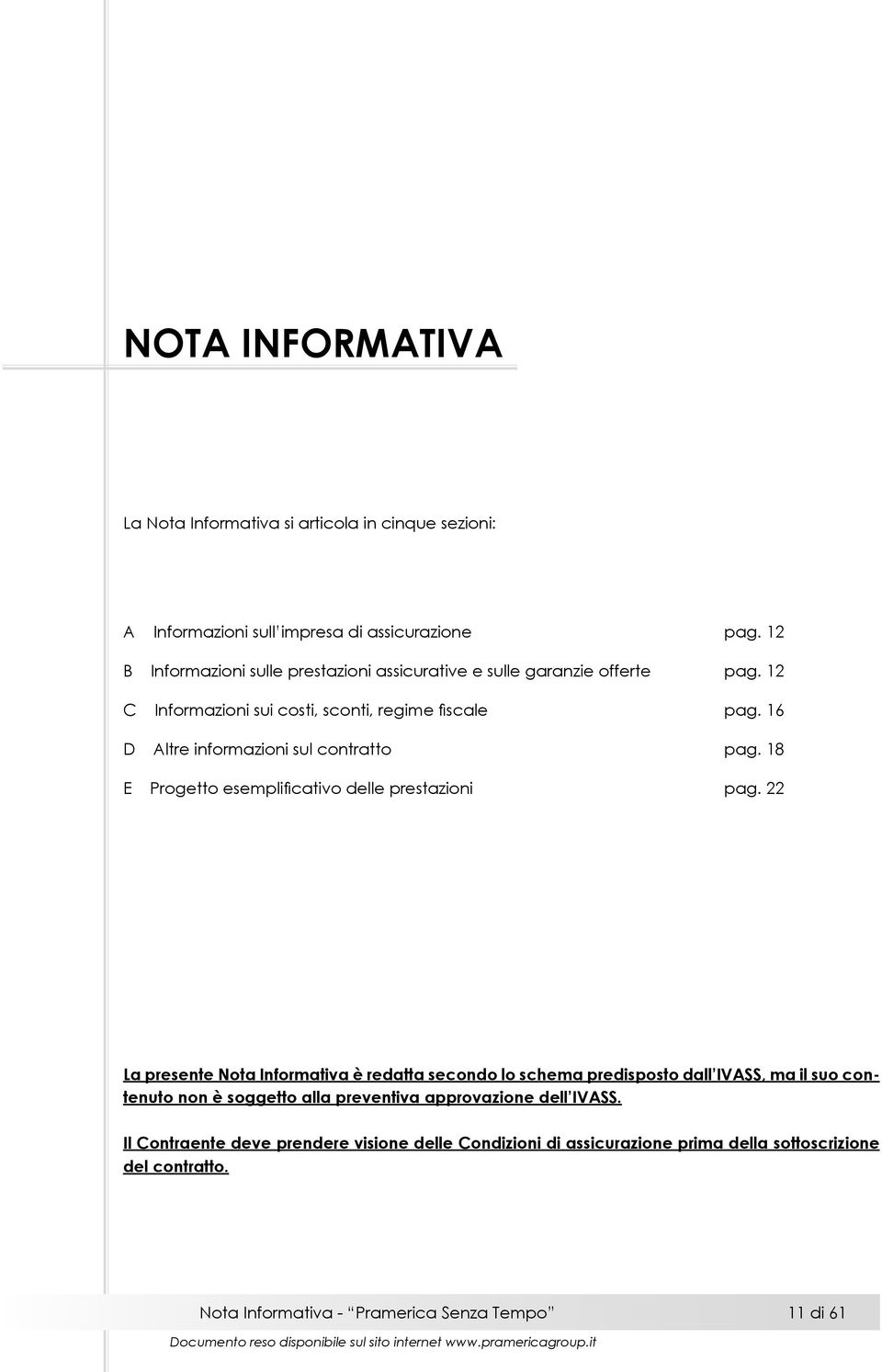 NOTA INFORMATIVA

La Nota Informativa si articola in cinque sezioni:

A Informazioni sull'impresa di assicurazione pag. 12

B Informazioni sulle prestazioni assicurative e sulle garanzie offerte pag. 12

C Informazioni sui costi, sconti, regime fiscale pag. 16

D Altre informazioni sul contratto pag. 18

E Progetto esemplificativo delle prestazioni pag. 22

La presente Nota Informativa è redatta secondo lo schema predisposto dall'IVASS, ma il suo contenuto non è soggetto alla preventiva approvazione dell'IVASS.

Il Contraente deve prendere visione delle Condizioni di assicurazione prima della sottoscrizione del contratto.

Nota Informativa - "Pramerica Senza Tempo" 11 di 61

Documento reso disponibile sul sito internet www.pramericagroup.it